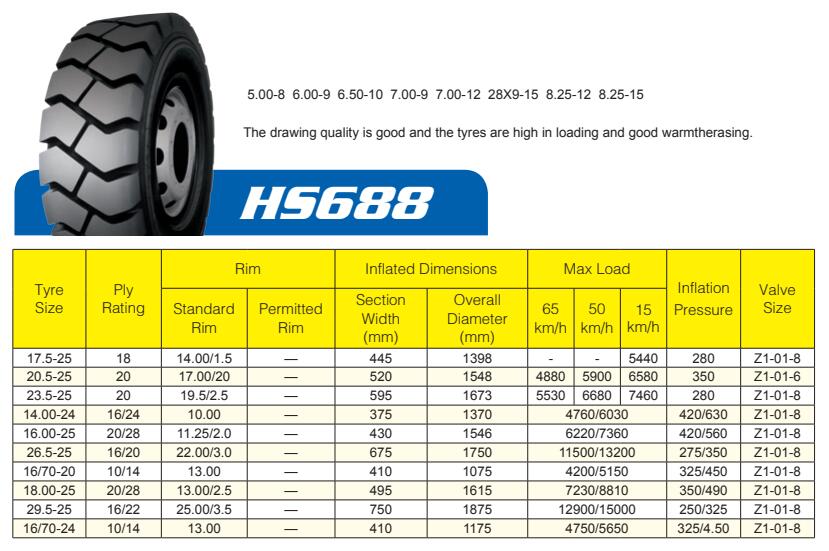 5.00-8 6.00-9 6.50-10 7.00-9 7.00-12 28X9-15 8.25-12 8.25-15

The drawing quality is good and the tyres are high in loading and good warmtherasing.

HS688

| Tyre Size | Ply Rating | Rim: Standard Rim | Rim: Permitted Rim | Inflated Dimensions: Section Width (mm) | Inflated Dimensions: Overall Diameter (mm) | Max Load: 65 km/h | Max Load: 50 km/h | Max Load: 15 km/h | Inflation Pressure | Valve Size |
|---|---|---|---|---|---|---|---|---|---|---|
| 17.5-25 | 18 | 14.00/1.5 | — | 445 | 1398 | - | - | 5440 | 280 | Z1-01-8 |
| 20.5-25 | 20 | 17.00/20 | — | 520 | 1548 | 4880 | 5900 | 6580 | 350 | Z1-01-6 |
| 23.5-25 | 20 | 19.5/2.5 | — | 595 | 1673 | 5530 | 6680 | 7460 | 280 | Z1-01-8 |
| 14.00-24 | 16/24 | 10.00 | — | 375 | 1370 | 4760/6030 | | | 420/630 | Z1-01-8 |
| 16.00-25 | 20/28 | 11.25/2.0 | — | 430 | 1546 | 6220/7360 | | | 420/560 | Z1-01-8 |
| 26.5-25 | 16/20 | 22.00/3.0 | — | 675 | 1750 | 11500/13200 | | | 275/350 | Z1-01-8 |
| 16/70-20 | 10/14 | 13.00 | — | 410 | 1075 | 4200/5150 | | | 325/450 | Z1-01-8 |
| 18.00-25 | 20/28 | 13.00/2.5 | — | 495 | 1615 | 7230/8810 | | | 350/490 | Z1-01-8 |
| 29.5-25 | 16/22 | 25.00/3.5 | — | 750 | 1875 | 12900/15000 | | | 250/325 | Z1-01-8 |
| 16/70-24 | 10/14 | 13.00 | — | 410 | 1175 | 4750/5650 | | | 325/4.50 | Z1-01-8 |